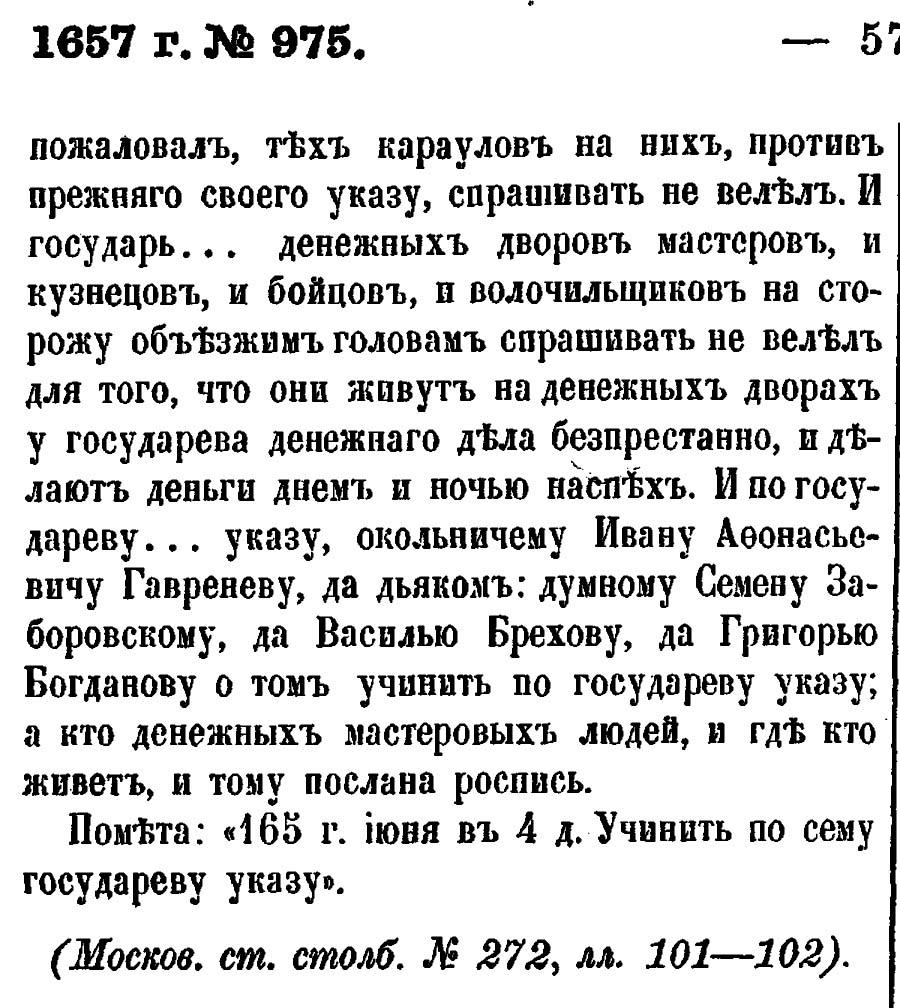 1657 г. № 975. — 57

пожаловалъ, тѣхъ карауловъ на нихъ, противъ прежняго своего указу, спрашивать не велѣлъ. И государь... денежныхъ дворовъ мастеровъ, и кузнецовъ, и бойцовъ, и волочильщиковъ на сторожу объѣзжимъ головамъ спрашивать не велѣлъ для того, что они живутъ на денежныхъ дворахъ у государева денежнаго дѣла безпрестанно, и дѣлаютъ деньги днемъ и ночью наспѣхъ. И по государеву... указу, окольничему Ивану Аѳонасьевичу Гавреневу, да дьякомъ: думному Семену Заборовскому, да Василью Брехову, да Григорью Богданову о томъ учинить по государеву указу; а кто денежныхъ мастеровыхъ людей, и гдѣ кто живетъ, и тому послана роспись.

Помѣта: «165 г. іюня въ 4 д. Учинить по сему государеву указу».

(Москов. ст. столб. № 272, лл. 101—102).